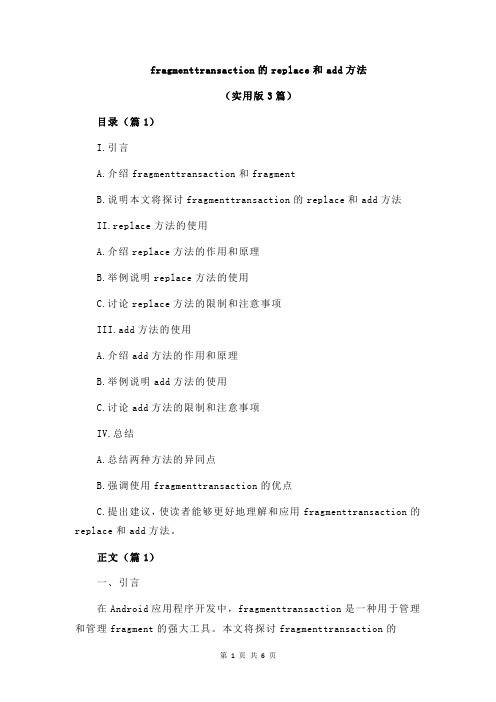 fragmenttransaction 的 replace 和 add 方法

（实用版 3 篇）

目录（篇 1）

I.引言

A.介绍 fragmenttransaction 和 fragment

B.说明本文将探讨 fragmenttransaction 的 replace 和 add 方法

II.replace 方法的使用

A.介绍 replace 方法的作用和原理

B.举例说明 replace 方法的使用

C.讨论 replace 方法的限制和注意事项

III.add 方法的使用

A.介绍 add 方法的作用和原理

B.举例说明 add 方法的使用

C.讨论 add 方法的限制和注意事项

IV.总结

A.总结两种方法的异同点

B.强调使用 fragmenttransaction 的优点

C.提出建议，使读者能够更好地理解和应用 fragmenttransaction 的 replace 和 add 方法。

正文（篇 1）

一、引言

在 Android 应用程序开发中，fragmenttransaction 是一种用于管理和管理 fragment 的强大工具。本文将探讨 fragmenttransaction 的

第 1 页 共 6 页